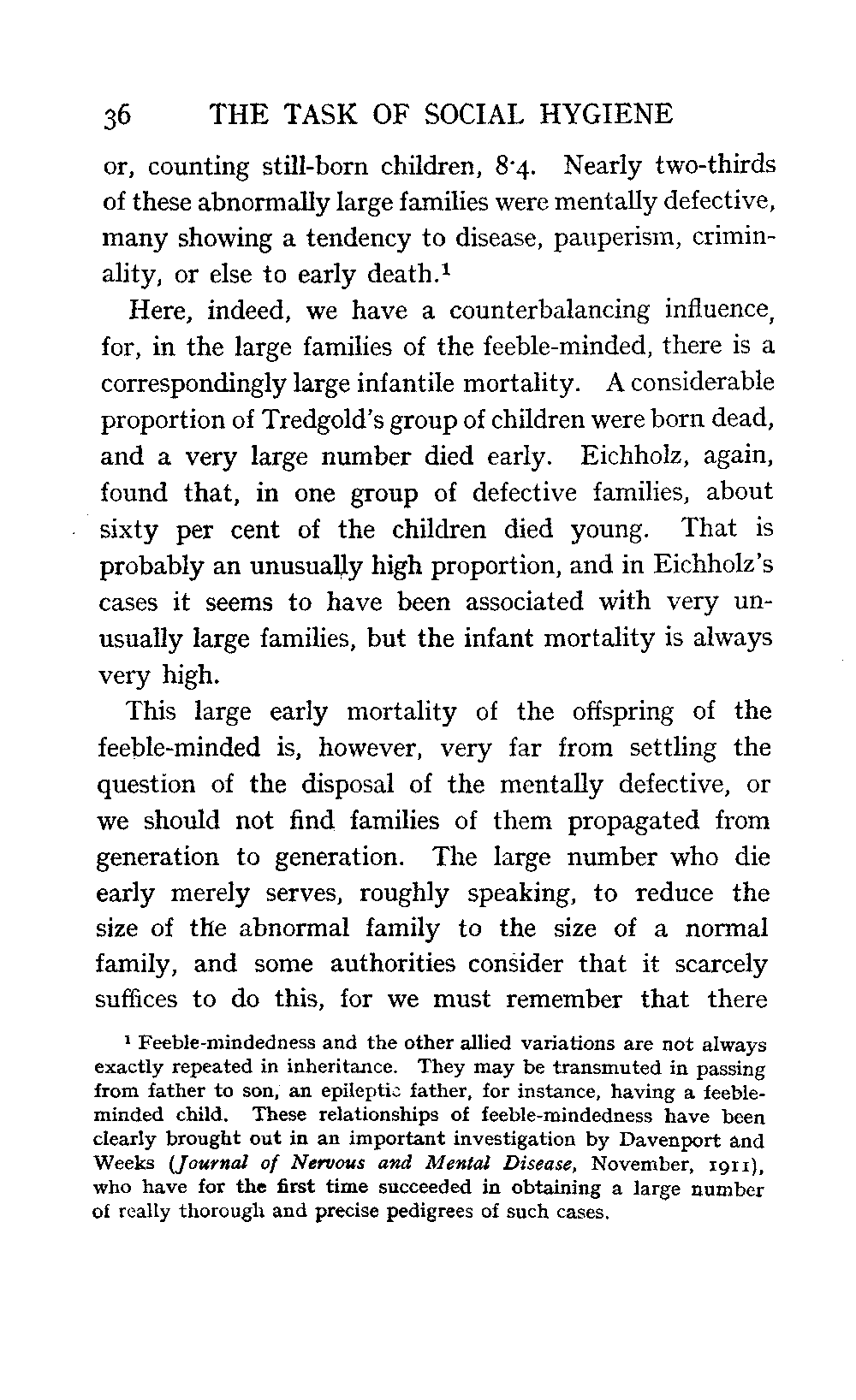 36 THE TASK OF SOCIAL HYGIENE

or, counting still-born children, 8·4. Nearly two-thirds of these abnormally large families were mentally defective, many showing a tendency to disease, pauperism, criminality, or else to early death.$^1$

Here, indeed, we have a counterbalancing influence, for, in the large families of the feeble-minded, there is a correspondingly large infantile mortality. A considerable proportion of Tredgold's group of children were born dead, and a very large number died early. Eichholz, again, found that, in one group of defective families, about sixty per cent of the children died young. That is probably an unusually high proportion, and in Eichholz's cases it seems to have been associated with very unusually large families, but the infant mortality is always very high.

This large early mortality of the offspring of the feeble-minded is, however, very far from settling the question of the disposal of the mentally defective, or we should not find families of them propagated from generation to generation. The large number who die early merely serves, roughly speaking, to reduce the size of the abnormal family to the size of a normal family, and some authorities consider that it scarcely suffices to do this, for we must remember that there

$^1$ Feeble-mindedness and the other allied variations are not always exactly repeated in inheritance. They may be transmuted in passing from father to son, an epileptic father, for instance, having a feeble-minded child. These relationships of feeble-mindedness have been clearly brought out in an important investigation by Davenport and Weeks (Journal of Nervous and Mental Disease, November, 1911), who have for the first time succeeded in obtaining a large number of really thorough and precise pedigrees of such cases.